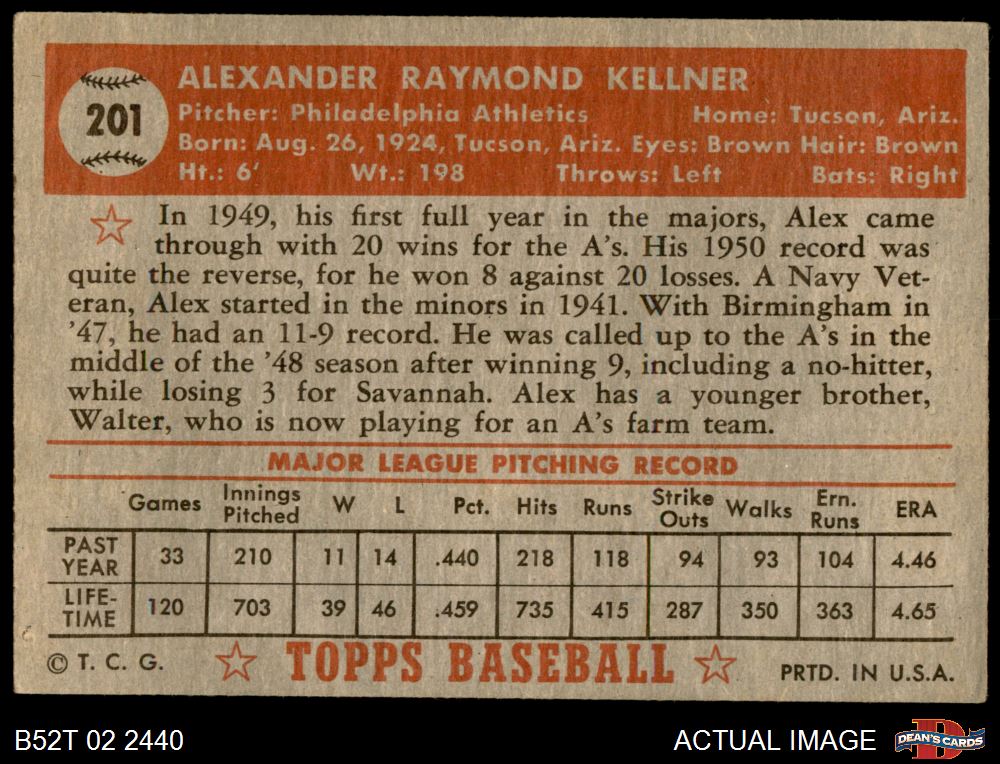 201

ALEXANDER RAYMOND KELLNER
Pitcher: Philadelphia Athletics Home: Tucson, Ariz.
Born: Aug. 26, 1924, Tucson, Ariz. Eyes: Brown Hair: Brown
Ht.: 6' Wt.: 198 Throws: Left Bats: Right

In 1949, his first full year in the majors, Alex came through with 20 wins for the A's. His 1950 record was quite the reverse, for he won 8 against 20 losses. A Navy Veteran, Alex started in the minors in 1941. With Birmingham in '47, he had an 11-9 record. He was called up to the A's in the middle of the '48 season after winning 9, including a no-hitter, while losing 3 for Savannah. Alex has a younger brother, Walter, who is now playing for an A's farm team.

MAJOR LEAGUE PITCHING RECORD

| | Games | Innings Pitched | W | L | Pct. | Hits | Runs | Strike Outs | Walks | Ern. Runs | ERA |
|---|---|---|---|---|---|---|---|---|---|---|---|
| PAST YEAR | 33 | 210 | 11 | 14 | .440 | 218 | 118 | 94 | 93 | 104 | 4.46 |
| LIFE-TIME | 120 | 703 | 39 | 46 | .459 | 735 | 415 | 287 | 350 | 363 | 4.65 |

© T. C. G. TOPPS BASEBALL PRTD. IN U.S.A.

B52T 02 2440 ACTUAL IMAGE DEAN'S CARDS